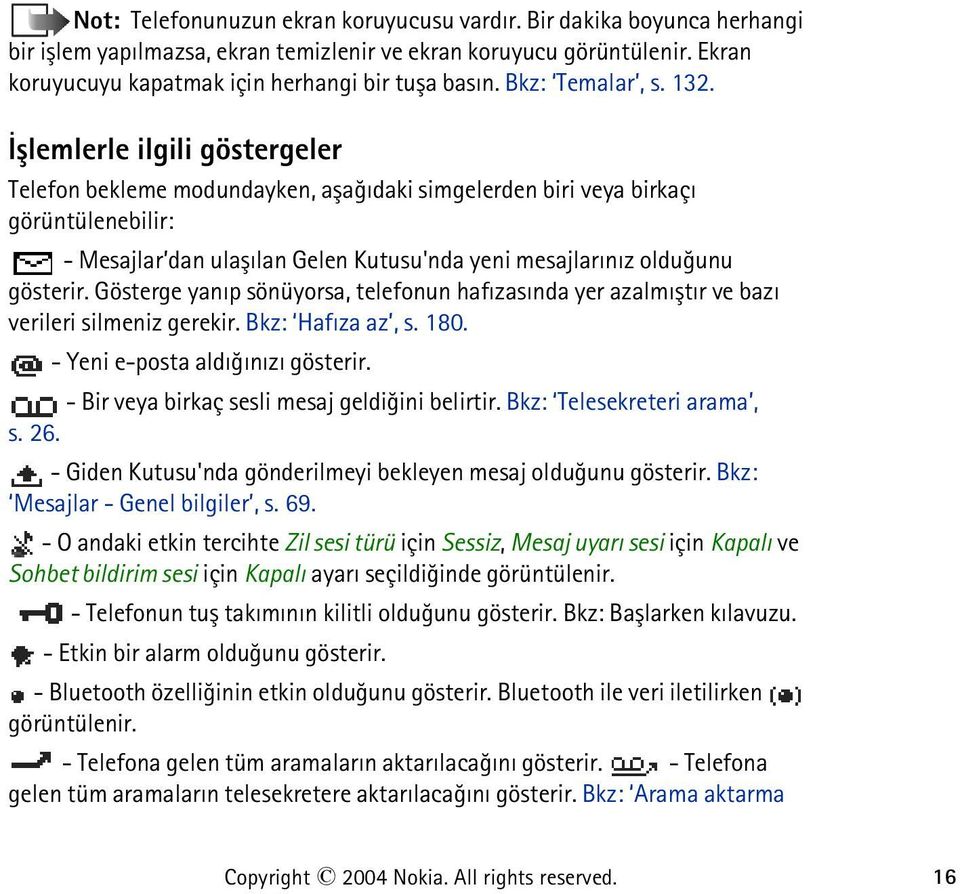 Not: Telefonunuzun ekran koruyucusu vardır. Bir dakika boyunca herhangi bir işlem yapılmazsa, ekran temizlenir ve ekran koruyucu görüntülenir. Ekran koruyucuyu kapatmak için herhangi bir tuşa basın. Bkz: 'Temalar', s. 132.

İşlemlerle ilgili göstergeler

Telefon bekleme modundayken, aşağıdaki simgelerden biri veya birkaçı görüntülenebilir:

- Mesajlar'dan ulaşılan Gelen Kutusu'nda yeni mesajlarınız olduğunu gösterir. Gösterge yanıp sönüyorsa, telefonun hafızasında yer azalmıştır ve bazı verileri silmeniz gerekir. Bkz: 'Hafıza az', s. 180.

- Yeni e-posta aldığınızı gösterir.

- Bir veya birkaç sesli mesaj geldiğini belirtir. Bkz: 'Telesekreteri arama', s. 26.

- Giden Kutusu'nda gönderilmeyi bekleyen mesaj olduğunu gösterir. Bkz: 'Mesajlar - Genel bilgiler', s. 69.

- O andaki etkin tercihte Zil sesi türü için Sessiz, Mesaj uyarı sesi için Kapalı ve Sohbet bildirim sesi için Kapalı ayarı seçildiğinde görüntülenir.

- Telefonun tuş takımının kilitli olduğunu gösterir. Bkz: Başlarken kılavuzu.

- Etkin bir alarm olduğunu gösterir.

- Bluetooth özelliğinin etkin olduğunu gösterir. Bluetooth ile veri iletilirken görüntülenir.

- Telefona gelen tüm aramaların aktarılacağını gösterir. - Telefona gelen tüm aramaların telesekretere aktarılacağını gösterir. Bkz: 'Arama aktarma

Copyright © 2004 Nokia. All rights reserved. 16